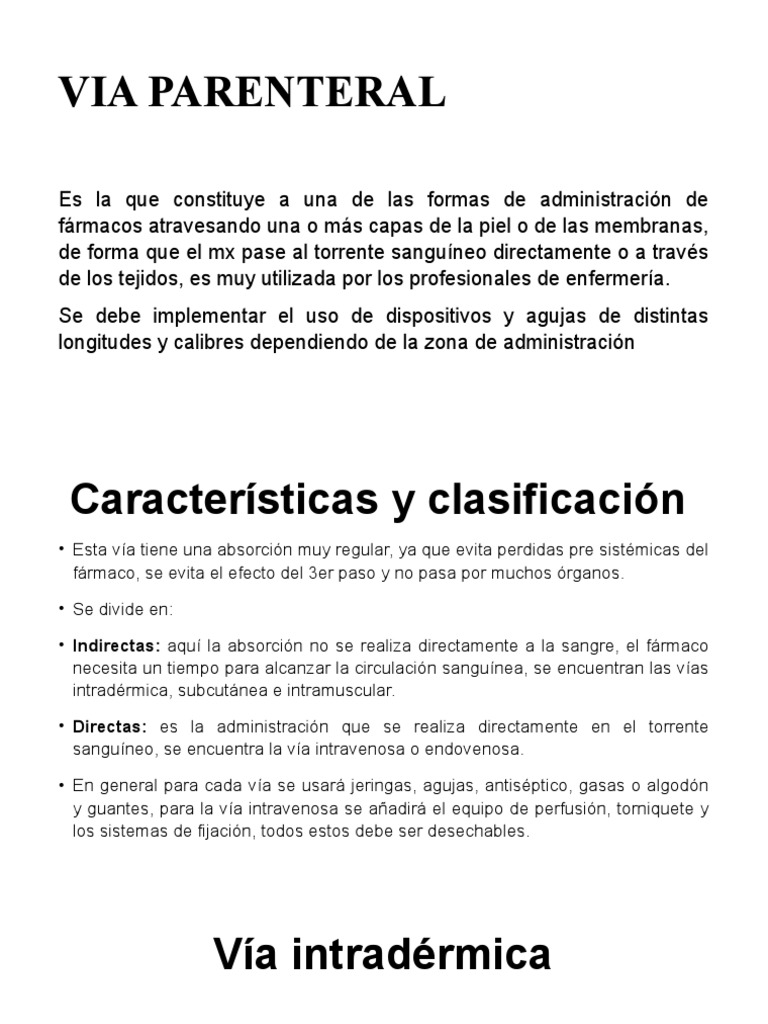 VIA PARENTERAL

Es la que constituye a una de las formas de administración de fármacos atravesando una o más capas de la piel o de las membranas, de forma que el mx pase al torrente sanguíneo directamente o a través de los tejidos, es muy utilizada por los profesionales de enfermería.

Se debe implementar el uso de dispositivos y agujas de distintas longitudes y calibres dependiendo de la zona de administración

Características y clasificación

• Esta vía tiene una absorción muy regular, ya que evita perdidas pre sistémicas del fármaco, se evita el efecto del 3er paso y no pasa por muchos órganos.

• Se divide en:

• Indirectas: aquí la absorción no se realiza directamente a la sangre, el fármaco necesita un tiempo para alcanzar la circulación sanguínea, se encuentran las vías intradérmica, subcutánea e intramuscular.

• Directas: es la administración que se realiza directamente en el torrente sanguíneo, se encuentra la vía intravenosa o endovenosa.

• En general para cada vía se usará jeringas, agujas, antiséptico, gasas o algodón y guantes, para la vía intravenosa se añadirá el equipo de perfusión, torniquete y los sistemas de fijación, todos estos debe ser desechables.

Vía intradérmica